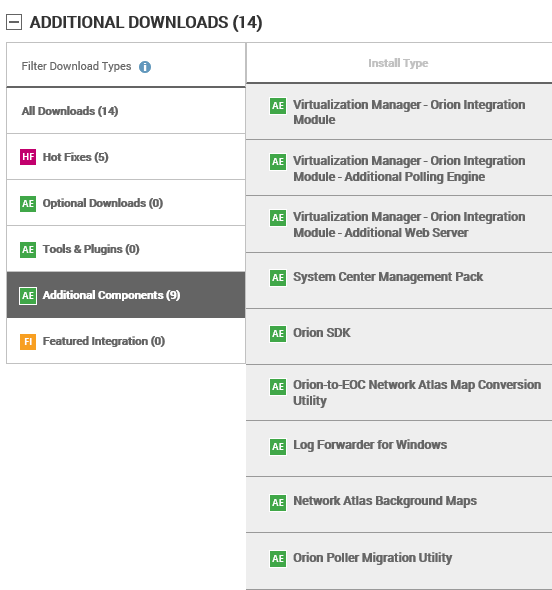 ADDITIONAL DOWNLOADS (14)

Filter Download Types

All Downloads (14)

HF Hot Fixes (5)

AE Optional Downloads (0)

AE Tools & Plugins (0)

AE Additional Components (9)

FI Featured Integration (0)

Install Type

AE Virtualization Manager - Orion Integration Module

AE Virtualization Manager - Orion Integration Module - Additional Polling Engine

AE Virtualization Manager - Orion Integration Module - Additional Web Server

AE System Center Management Pack

AE Orion SDK

AE Orion-to-EOC Network Atlas Map Conversion Utility

AE Log Forwarder for Windows

AE Network Atlas Background Maps

AE Orion Poller Migration Utility